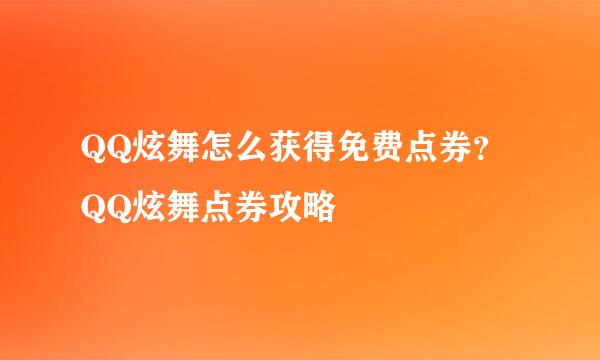 QQ炫舞怎么获得免费点券?
QQ炫舞点券攻略